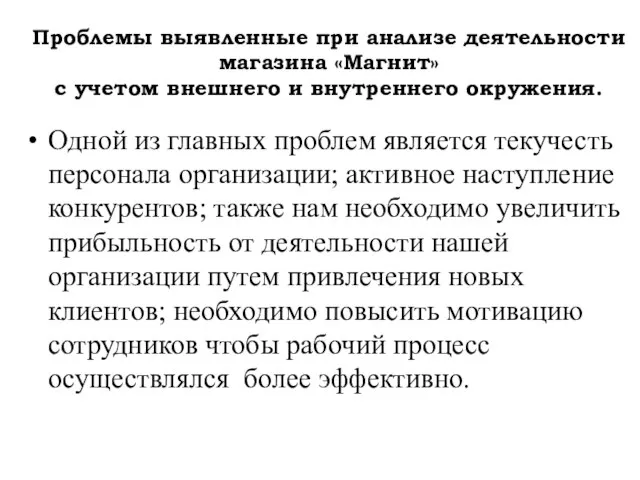 Проблемы выявленные при анализе деятельности магазина «Магнит»
с учетом внешнего и внутреннего окружения.

• Одной из главных проблем является текучесть персонала организации; активное наступление конкурентов; также нам необходимо увеличить прибыльность от деятельности нашей организации путем привлечения новых клиентов; необходимо повысить мотивацию сотрудников чтобы рабочий процесс осуществлялся  более эффективно.